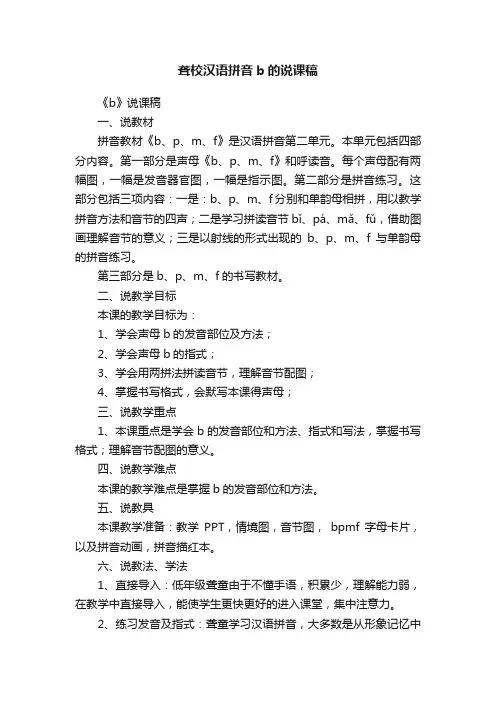 聋校汉语拼音 b 的说课稿

《b》说课稿

一、说教材

拼音教材《b、p、m、f》是汉语拼音第二单元。本单元包括四部分内容。第一部分是声母《b、p、m、f》和呼读音。每个声母配有两幅图，一幅是发音器官图，一幅是指示图。第二部分是拼音练习。这部分包括三项内容：一是：b、p、m、f 分别和单韵母相拼，用以教学拼音方法和音节的四声；二是学习拼读音节 bǐ、pá、mǎ、fǔ，借助图画理解音节的意义；三是以射线的形式出现的 b、p、m、f 与单韵母的拼音练习。

第三部分是 b、p、m、f 的书写教材。

二、说教学目标

本课的教学目标为：

1、学会声母 b 的发音部位及方法；

2、学会声母 b 的指式；

3、学会用两拼法拼读音节，理解音节配图；

4、掌握书写格式，会默写本课得声母；

三、说教学重点

1、本课重点是学会 b 的发音部位和方法、指式和写法，掌握书写格式；理解音节配图的意义。

四、说教学难点

本课的教学难点是掌握 b 的发音部位和方法。

五、说教具

本课教学准备：教学 PPT，情境图，音节图， bpmf 字母卡片，以及拼音动画，拼音描红本。

六、说教法、学法

1、直接导入：低年级聋童由于不懂手语，积累少，理解能力弱，在教学中直接导入，能使学生更快更好的进入课堂，集中注意力。

2、练习发音及指式：聋童学习汉语拼音，大多数是从形象记忆中